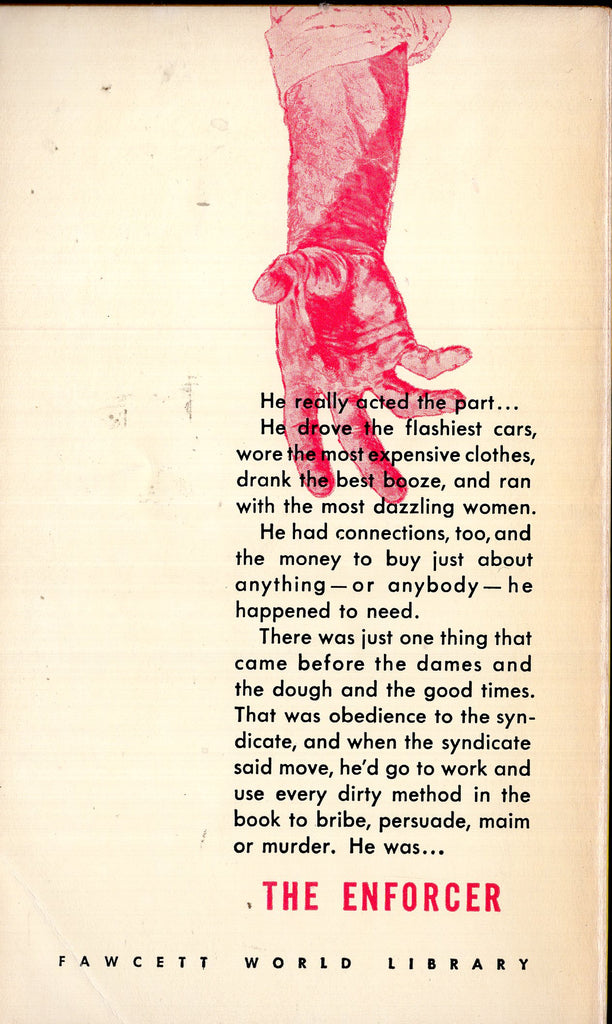 He really acted the part...

He drove the flashiest cars, wore the most expensive clothes, drank the best booze, and ran with the most dazzling women.

He had connections, too, and the money to buy just about anything—or anybody—he happened to need.

There was just one thing that came before the dames and the dough and the good times. That was obedience to the syndicate, and when the syndicate said move, he'd go to work and use every dirty method in the book to bribe, persuade, maim or murder. He was...

THE ENFORCER

FAWCETT WORLD LIBRARY